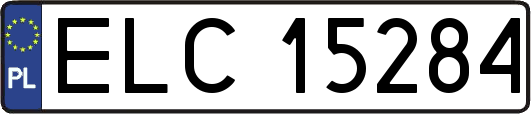 PL
ELC 15284